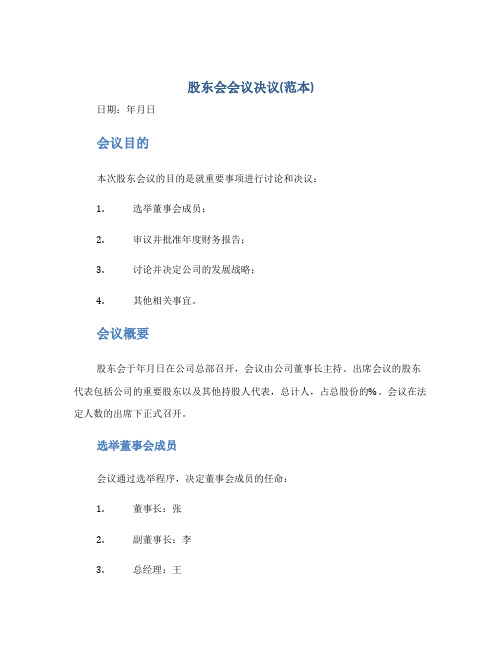 股东会会议决议(范本)

日期：年月日

会议目的

本次股东会议的目的是就重要事项进行讨论和决议：

1. 选举董事会成员；

2. 审议并批准年度财务报告；

3. 讨论并决定公司的发展战略；

4. 其他相关事宜。

会议概要

股东会于年月日在公司总部召开，会议由公司董事长主持。出席会议的股东代表包括公司的重要股东以及其他持股人代表，总计人，占总股份的%。会议在法定人数的出席下正式召开。

选举董事会成员

会议通过选举程序，决定董事会成员的任命：

1. 董事长：张

2. 副董事长：李

3. 总经理：王